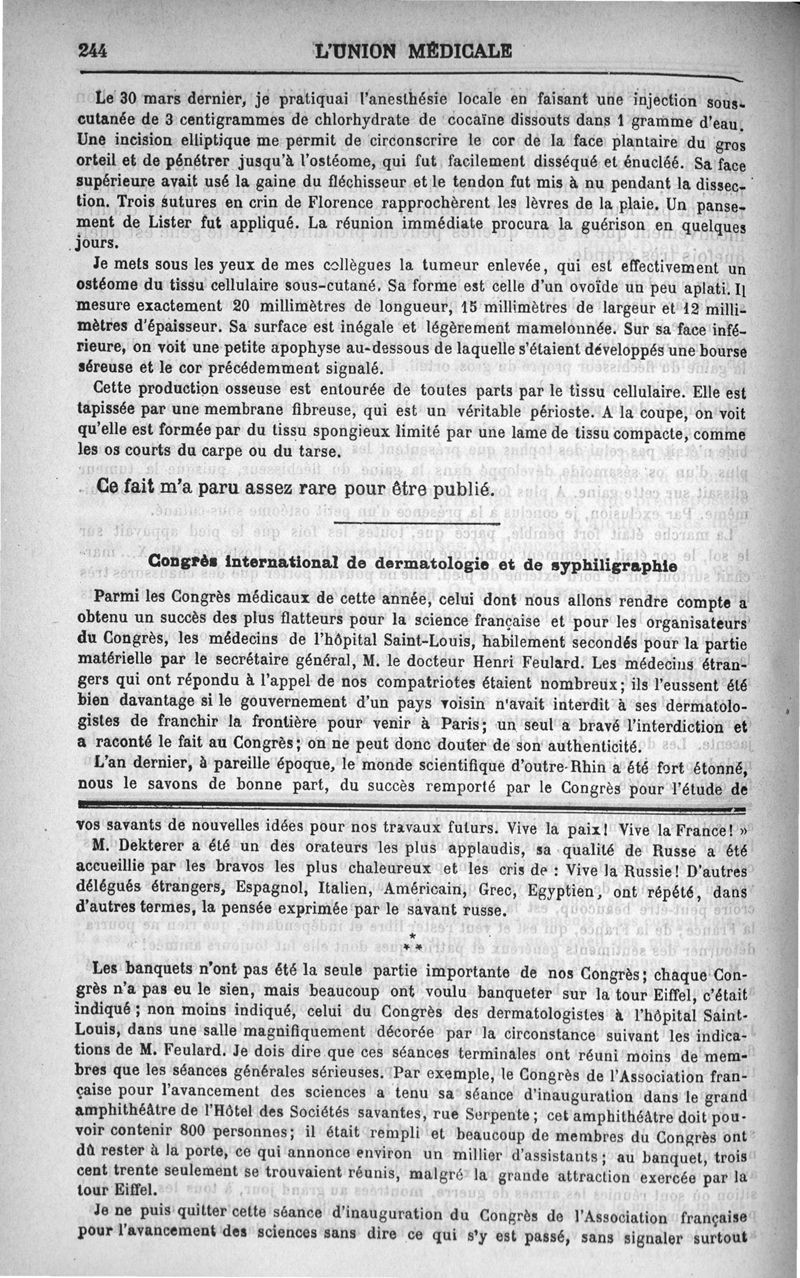 244 L'UNION MÉDICALE

Le 30 mars dernier, je pratiquai l'anesthésie locale en faisant une injection sous-cutanée de 3 centigrammes de chlorhydrate de cocaïne dissouts dans 1 gramme d'eau. Une incision elliptique me permit de circonscrire le cor de la face plantaire du gros orteil et de pénétrer jusqu'à l'ostéome, qui fut facilement disséqué et énucléé. Sa face supérieure avait usé la gaine du fléchisseur et le tendon fut mis à nu pendant la dissection. Trois sutures en crin de Florence rapprochèrent les lèvres de la plaie. Un pansement de Lister fut appliqué. La réunion immédiate procura la guérison en quelques jours.

Je mets sous les yeux de mes collègues la tumeur enlevée, qui est effectivement un ostéome du tissu cellulaire sous-cutané. Sa forme est celle d'un ovoïde un peu aplati. Il mesure exactement 20 millimètres de longueur, 15 millimètres de largeur et 12 millimètres d'épaisseur. Sa surface est inégale et légèrement mamelonnée. Sur sa face inférieure, on voit une petite apophyse au-dessous de laquelle s'étaient développés une bourse séreuse et le cor précédemment signalé.

Cette production osseuse est entourée de toutes parts par le tissu cellulaire. Elle est tapissée par une membrane fibreuse, qui est un véritable périoste. A la coupe, on voit qu'elle est formée par du tissu spongieux limité par une lame de tissu compacte, comme les os courts du carpe ou du tarse.

Ce fait m'a paru assez rare pour être publié.

Congrès international de dermatologie et de syphiligraphie

Parmi les Congrès médicaux de cette année, celui dont nous allons rendre compte a obtenu un succès des plus flatteurs pour la science française et pour les organisateurs du Congrès, les médecins de l'hôpital Saint-Louis, habilement secondés pour la partie matérielle par le secrétaire général, M. le docteur Henri Feulard. Les médecins étrangers qui ont répondu à l'appel de nos compatriotes étaient nombreux; ils l'eussent été bien davantage si le gouvernement d'un pays voisin n'avait interdit à ses dermatologistes de franchir la frontière pour venir à Paris; un seul a bravé l'interdiction et a raconté le fait au Congrès; on ne peut donc douter de son authenticité.

L'an dernier, à pareille époque, le monde scientifique d'outre-Rhin a été fort étonné, nous le savons de bonne part, du succès remporté par le Congrès pour l'étude de

vos savants de nouvelles idées pour nos travaux futurs. Vive la paix! Vive la France! »

M. Dekterer a été un des orateurs les plus applaudis, sa qualité de Russe a été accueillie par les bravos les plus chaleureux et les cris de : Vive la Russie! D'autres délégués étrangers, Espagnol, Italien, Américain, Grec, Egyptien, ont répété, dans d'autres termes, la pensée exprimée par le savant russe.

* * *

Les banquets n'ont pas été la seule partie importante de nos Congrès; chaque Congrès n'a pas eu le sien, mais beaucoup ont voulu banqueter sur la tour Eiffel, c'était indiqué; non moins indiqué, celui du Congrès des dermatologistes à l'hôpital Saint-Louis, dans une salle magnifiquement décorée par la circonstance suivant les indications de M. Feulard. Je dois dire que ces séances terminales ont réuni moins de membres que les séances générales sérieuses. Par exemple, le Congrès de l'Association française pour l'avancement des sciences a tenu sa séance d'inauguration dans le grand amphithéâtre de l'Hôtel des Sociétés savantes, rue Serpente; cet amphithéâtre doit pouvoir contenir 800 personnes; il était rempli et beaucoup de membres du Congrès ont dû rester à la porte, ce qui annonce environ un millier d'assistants; au banquet, trois cent trente seulement se trouvaient réunis, malgré la grande attraction exercée par la tour Eiffel.

Je ne puis quitter cette séance d'inauguration du Congrès de l'Association française pour l'avancement des sciences sans dire ce qui s'y est passé, sans signaler surtout